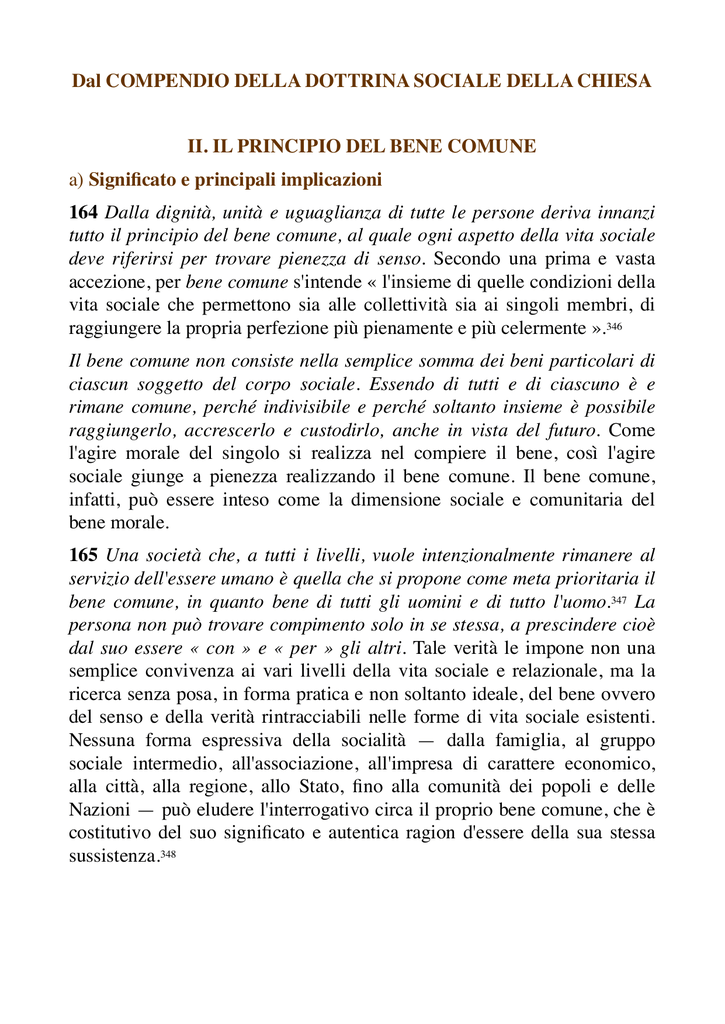 Dal COMPENDIO DELLA DOTTRINA SOCIALE DELLA CHIESA

II. IL PRINCIPIO DEL BENE COMUNE

a) Significato e principali implicazioni

164 Dalla dignità, unità e uguaglianza di tutte le persone deriva innanzi tutto il principio del bene comune, al quale ogni aspetto della vita sociale deve riferirsi per trovare pienezza di senso. Secondo una prima e vasta accezione, per bene comune s'intende « l'insieme di quelle condizioni della vita sociale che permettono sia alle collettività sia ai singoli membri, di raggiungere la propria perfezione più pienamente e più celermente ».$^{346}$

Il bene comune non consiste nella semplice somma dei beni particolari di ciascun soggetto del corpo sociale. Essendo di tutti e di ciascuno è e rimane comune, perché indivisibile e perché soltanto insieme è possibile raggiungerlo, accrescerlo e custodirlo, anche in vista del futuro. Come l'agire morale del singolo si realizza nel compiere il bene, così l'agire sociale giunge a pienezza realizzando il bene comune. Il bene comune, infatti, può essere inteso come la dimensione sociale e comunitaria del bene morale.

165 Una società che, a tutti i livelli, vuole intenzionalmente rimanere al servizio dell'essere umano è quella che si propone come meta prioritaria il bene comune, in quanto bene di tutti gli uomini e di tutto l'uomo.$^{347}$ La persona non può trovare compimento solo in se stessa, a prescindere cioè dal suo essere « con » e « per » gli altri. Tale verità le impone non una semplice convivenza ai vari livelli della vita sociale e relazionale, ma la ricerca senza posa, in forma pratica e non soltanto ideale, del bene ovvero del senso e della verità rintracciabili nelle forme di vita sociale esistenti. Nessuna forma espressiva della socialità — dalla famiglia, al gruppo sociale intermedio, all'associazione, all'impresa di carattere economico, alla città, alla regione, allo Stato, fino alla comunità dei popoli e delle Nazioni — può eludere l'interrogativo circa il proprio bene comune, che è costitutivo del suo significato e autentica ragion d'essere della sua stessa sussistenza.$^{348}$